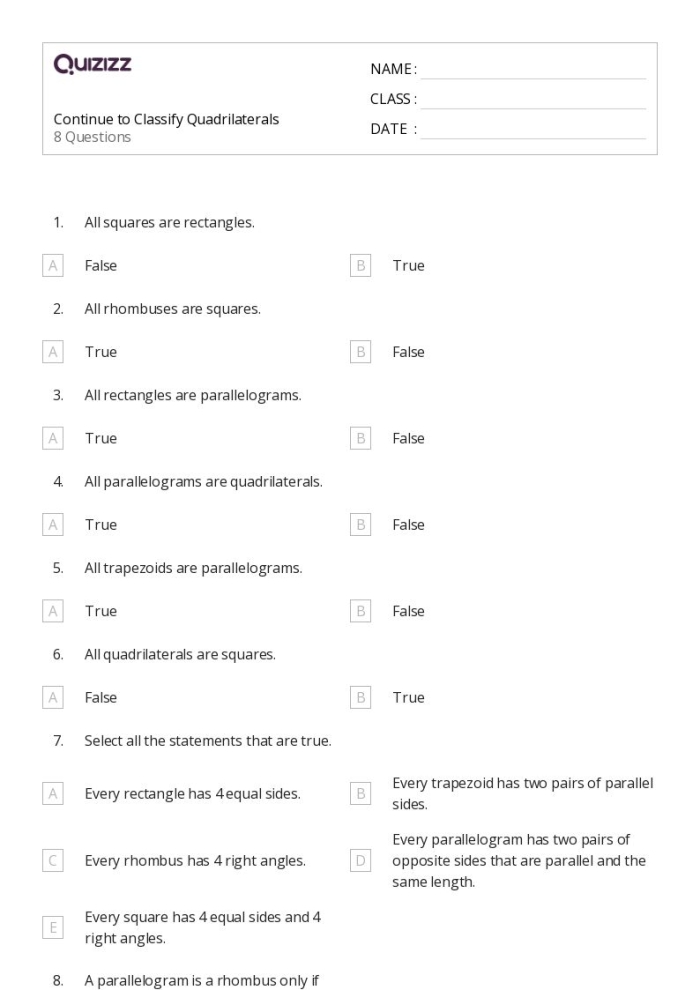 Quizizz

NAME :

CLASS :

DATE :

Continue to Classify Quadrilaterals
8 Questions

1. All squares are rectangles.

A False

B True

2. All rhombuses are squares.

A True

B False

3. All rectangles are parallelograms.

A True

B False

4. All parallelograms are quadrilaterals.

A True

B False

5. All trapezoids are parallelograms.

A True

B False

6. All quadrilaterals are squares.

A False

B True

7. Select all the statements that are true.

A Every rectangle has 4 equal sides.

B Every trapezoid has two pairs of parallel sides.

C Every rhombus has 4 right angles.

D Every parallelogram has two pairs of opposite sides that are parallel and the same length.

E Every square has 4 equal sides and 4 right angles.

8. A parallelogram is a rhombus only if